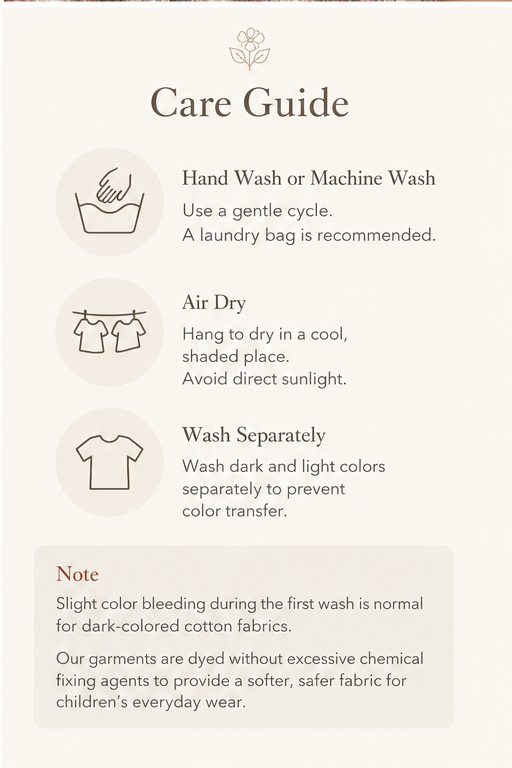 Care Guide

Hand Wash or Machine Wash

Use a gentle cycle.
A laundry bag is recommended.

Air Dry

Hang to dry in a cool, shaded place.
Avoid direct sunlight.

Wash Separately

Wash dark and light colors separately to prevent color transfer.

Note

Slight color bleeding during the first wash is normal for dark-colored cotton fabrics.

Our garments are dyed without excessive chemical fixing agents to provide a softer, safer fabric for children's everyday wear.